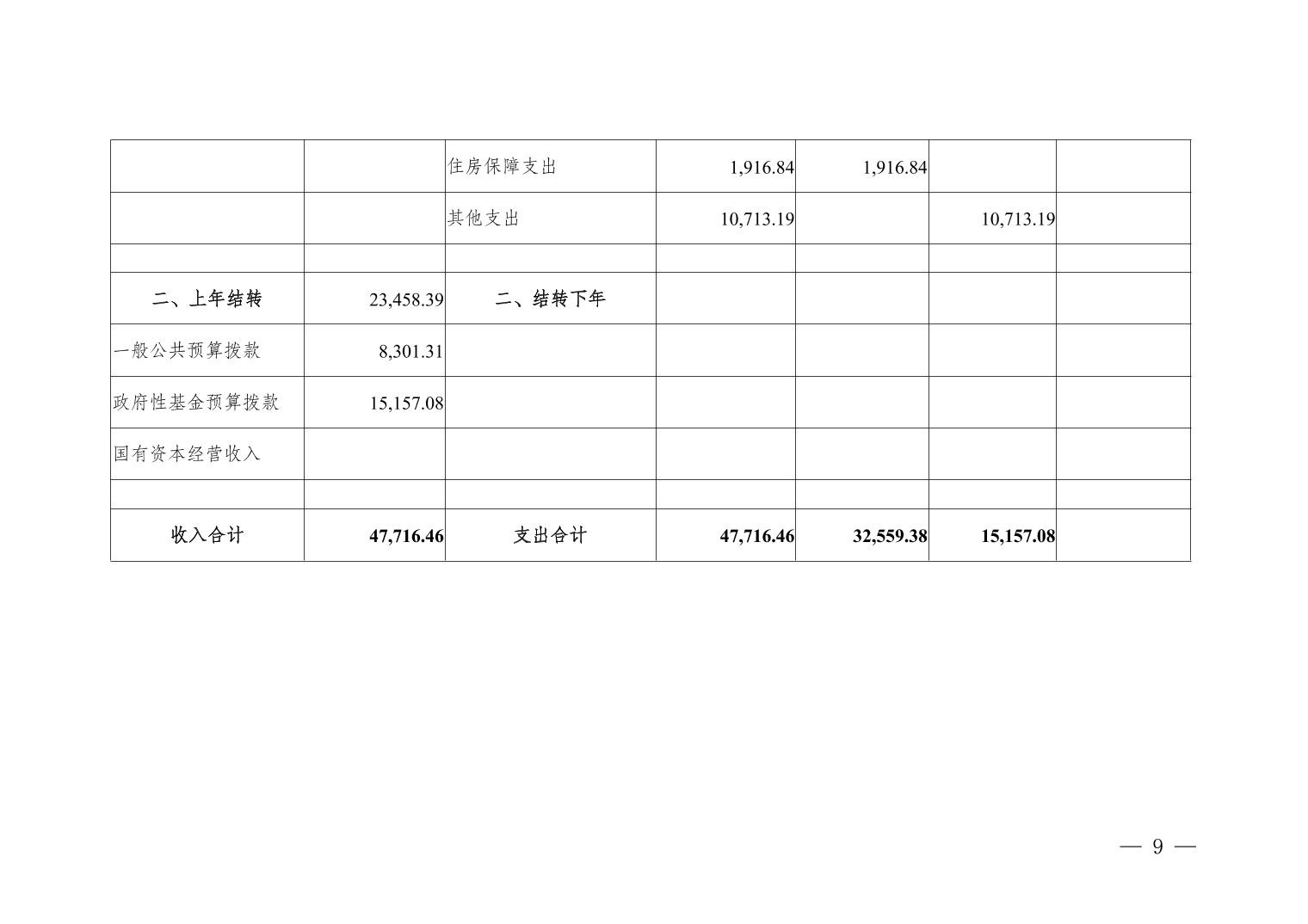 |  |  | 住房保障支出 | 1,916.84 | 1,916.84 |  |  |
|---|---|---|---|---|---|---|
|  |  | 其他支出 | 10,713.19 |  | 10,713.19 |  |
|  |  |  |  |  |  |  |
| 二、上年结转 | 23,458.39 | 二、结转下年 |  |  |  |  |
| 一般公共预算拨款 | 8,301.31 |  |  |  |  |  |
| 政府性基金预算拨款 | 15,157.08 |  |  |  |  |  |
| 国有资本经营收入 |  |  |  |  |  |  |
|  |  |  |  |  |  |  |
| 收入合计 | 47,716.46 | 支出合计 | 47,716.46 | 32,559.38 | 15,157.08 |  |

— 9 —